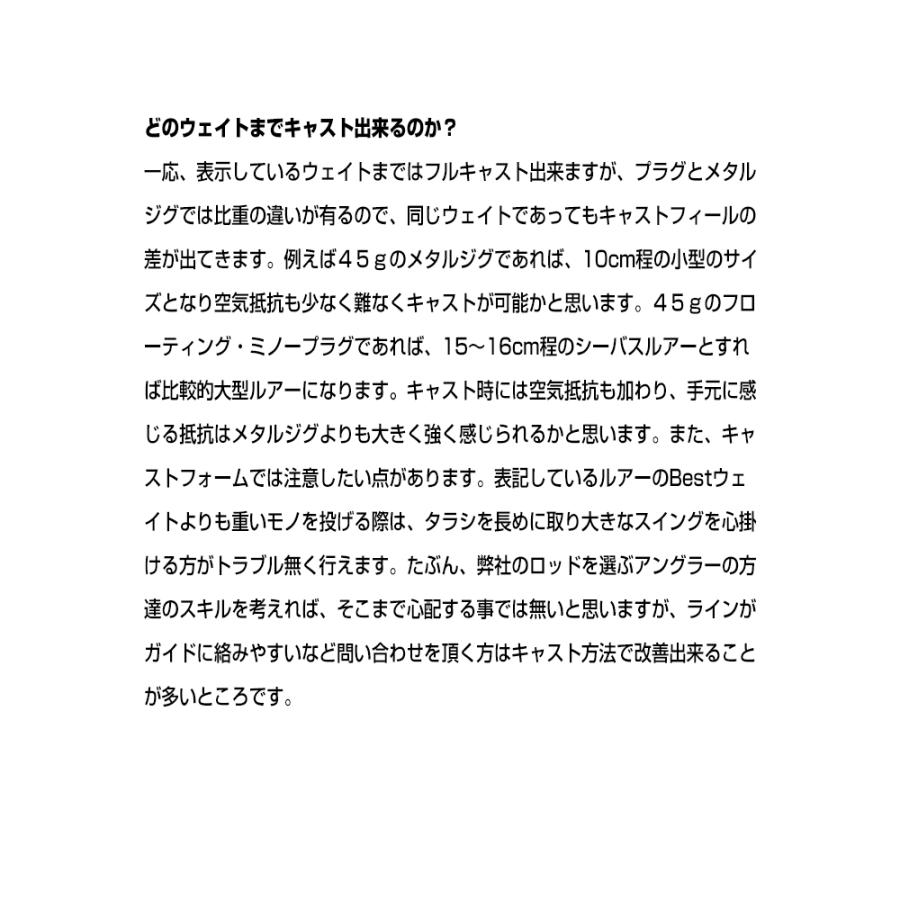 どのウェイトまでキャスト出来るのか？

一応、表示しているウェイトまではフルキャスト出来ますが、プラグとメタルジグでは比重の違いが有るので、同じウェイトであってもキャストフィールの差が出てきます。例えば４５ｇのメタルジグであれば、10cm程の小型のサイズとなり空気抵抗も少なく難なくキャストが可能かと思います。４５ｇのフローティング・ミノープラグであれば、15～16cm程のシーバスルアーとすれば比較的大型ルアーになります。キャスト時には空気抵抗も加わり、手元に感じる抵抗はメタルジグよりも大きく強く感じられるかと思います。また、キャストフォームでは注意したい点があります。表記しているルアーのBestウェイトよりも重いモノを投げる際は、タラシを長めに取り大きなスイングを心掛ける方がトラブル無く行えます。たぶん、弊社のロッドを選ぶアングラーの方達のスキルを考えれば、そこまで心配する事では無いと思いますが、ラインがガイドに絡みやすいなど問い合わせを頂く方はキャスト方法で改善出来ることが多いところです。